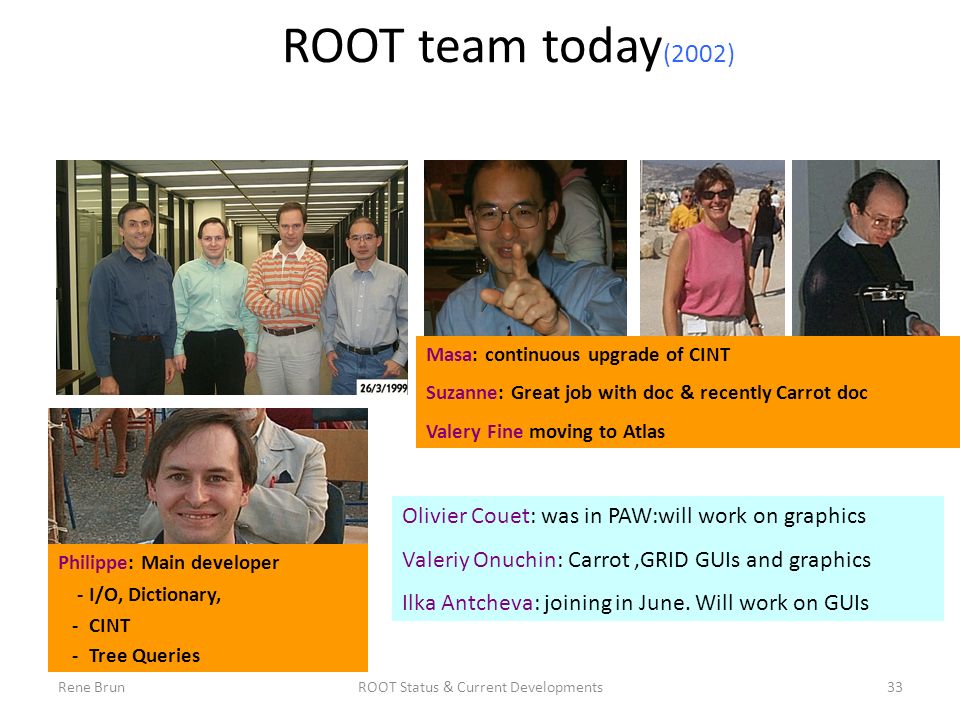 ROOT team today(2002)

26/3/1999

Masa: continuous upgrade of CINT

Suzanne: Great job with doc & recently Carrot doc

Valery Fine moving to Atlas

Philippe: Main developer

- I/O, Dictionary,

- CINT

- Tree Queries

Olivier Couet: was in PAW:will work on graphics

Valeriy Onuchin: Carrot ,GRID GUIs and graphics

Ilka Antcheva: joining in June. Will work on GUIs

Rene Brun

ROOT Status & Current Developments

33